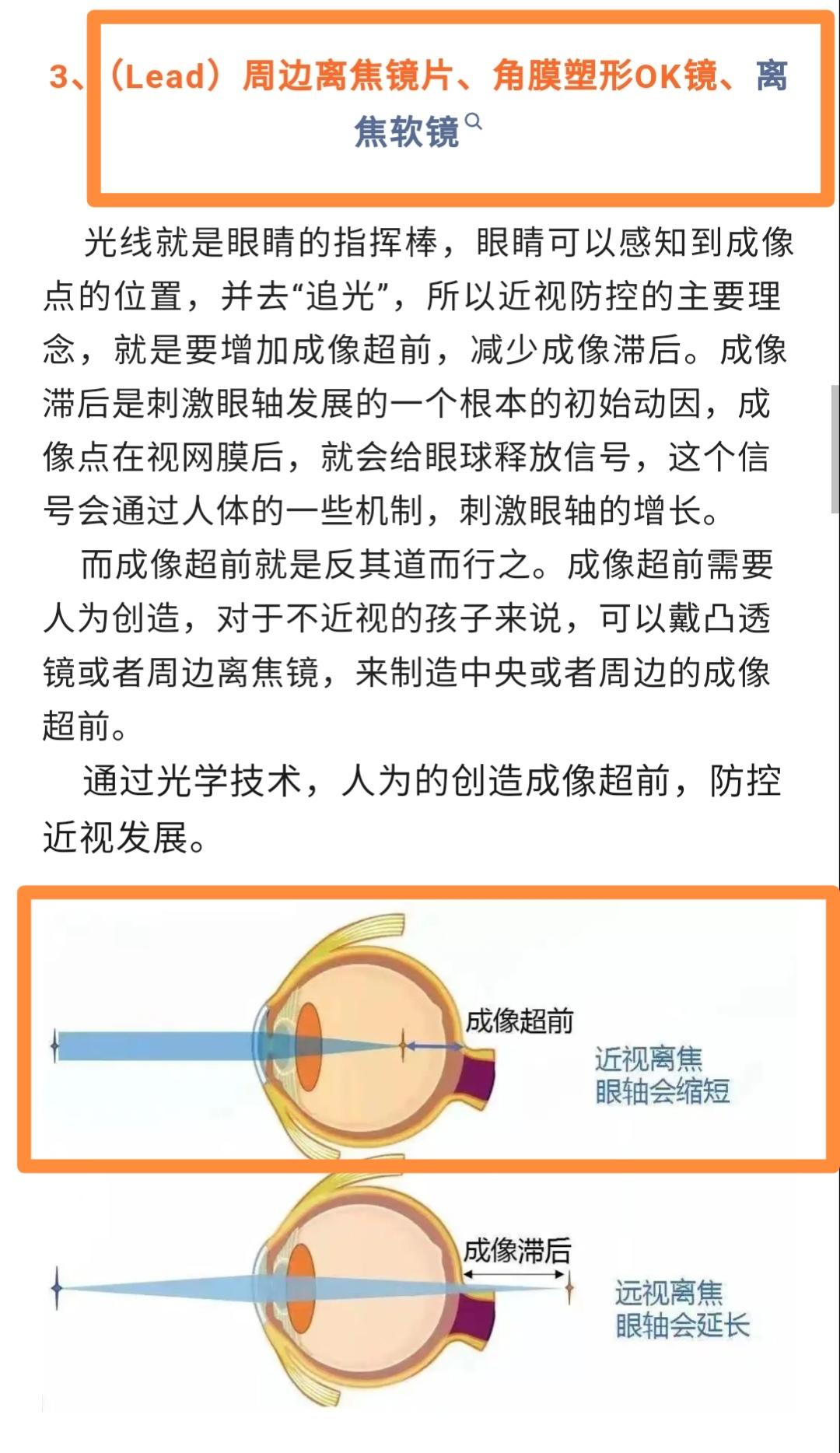 3、（Lead）周边离焦镜片、角膜塑形OK镜、离焦软镜

光线就是眼睛的指挥棒，眼睛可以感知到成像点的位置，并去“追光”，所以近视防控的主要理念，就是要增加成像超前，减少成像滞后。成像滞后是刺激眼轴发展的一个根本的初始动因，成像点在视网膜后，就会给眼球释放信号，这个信号会通过人体的一些机制，刺激眼轴的增长。

而成像超前就是反其道而行之。成像超前需要人为创造，对于不近视的孩子来说，可以戴凸透镜或者周边离焦镜，来制造中央或者周边的成像超前。

通过光学技术，人为的创造成像超前，防控近视发展。

成像超前

近视离焦
眼轴会缩短

成像滞后

远视离焦
眼轴会延长